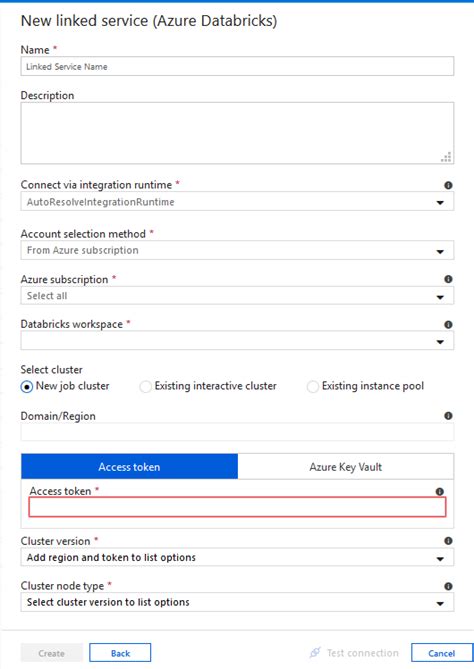 New linked service (Azure Databricks)

Name *
Linked Service Name

Description

Connect via integration runtime *
AutoResolveIntegrationRuntime

Account selection method *
From Azure subscription

Azure subscription *
Select all

Databricks workspace *

Select cluster
New job cluster
Existing interactive cluster
Existing instance pool

Domain/Region

Access token
Azure Key Vault

Access token *

Cluster version *
Add region and token to list options

Cluster node type *
Select cluster version to list options

Create
Back
Test connection
Cancel